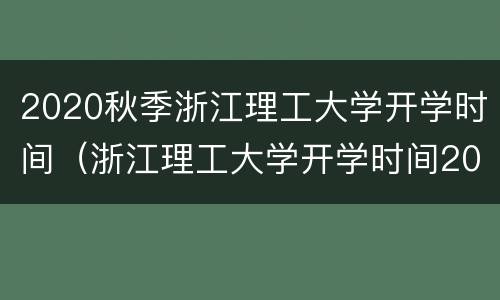 2020秋季浙江理工大学开学时间（浙江理工大学开学时间20